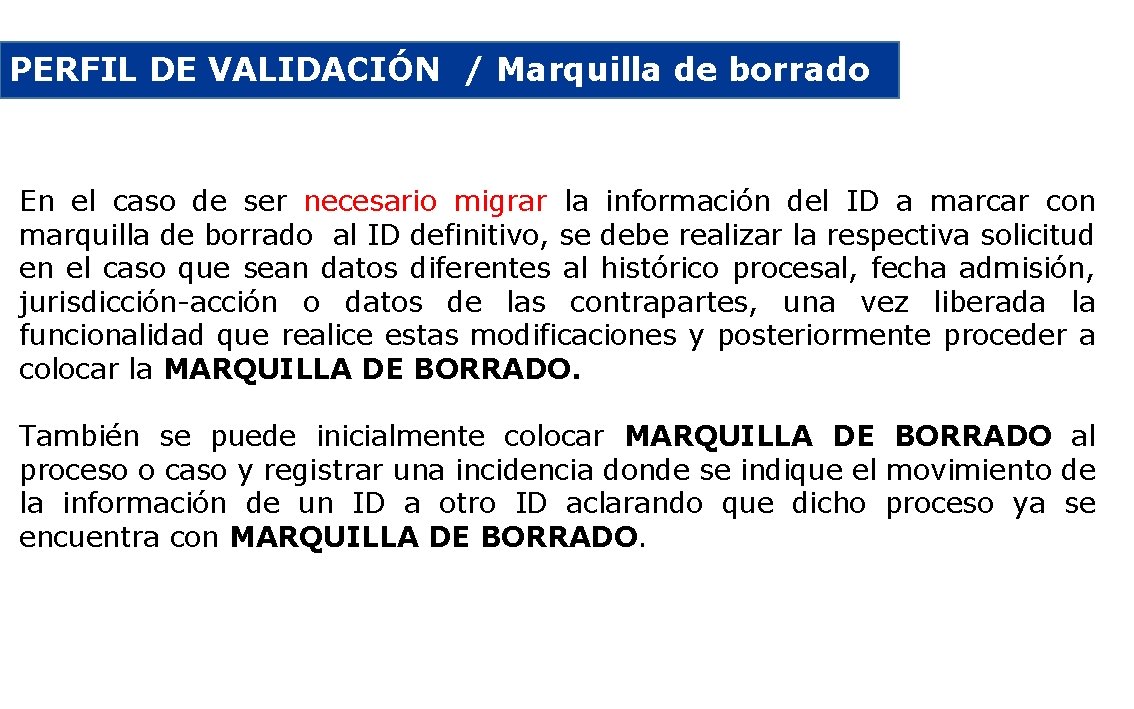 PERFIL DE VALIDACIÓN / Marquilla de borrado

En el caso de ser necesario migrar la información del ID a marcar con marquilla de borrado al ID definitivo, se debe realizar la respectiva solicitud en el caso que sean datos diferentes al histórico procesal, fecha admisión, jurisdicción-acción o datos de las contrapartes, una vez liberada la funcionalidad que realice estas modificaciones y posteriormente proceder a colocar la MARQUILLA DE BORRADO.

También se puede inicialmente colocar MARQUILLA DE BORRADO al proceso o caso y registrar una incidencia donde se indique el movimiento de la información de un ID a otro ID aclarando que dicho proceso ya se encuentra con MARQUILLA DE BORRADO.